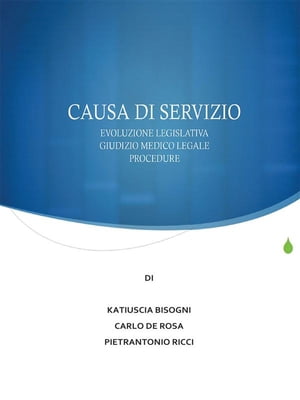 CAUSA DI SERVIZIO

EVOLUZIONE LEGISLATIVA
GIUDIZIO MEDICO LEGALE
PROCEDURE

DI

KATIUSCIA BISOGNI
CARLO DE ROSA
PIETRANTONIO RICCI